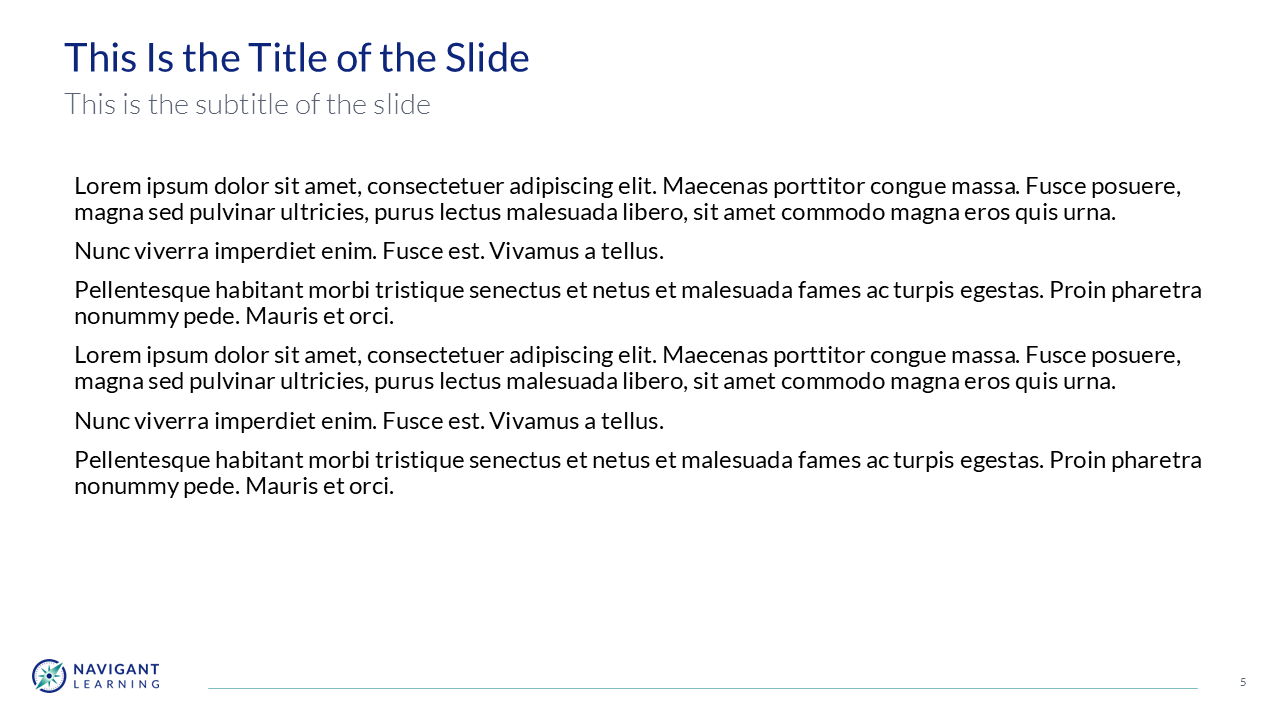 This Is the Title of the Slide

This is the subtitle of the slide

Lorem ipsum dolor sit amet, consectetuer adipiscing elit. Maecenas porttitor congue massa. Fusce posuere, magna sed pulvinar ultricies, purus lectus malesuada libero, sit amet commodo magna eros quis urna.

Nunc viverra imperdiet enim. Fusce est. Vivamus a tellus.

Pellentesque habitant morbi tristique senectus et netus et malesuada fames ac turpis egestas. Proin pharetra nonummy pede. Mauris et orci.

Lorem ipsum dolor sit amet, consectetuer adipiscing elit. Maecenas porttitor congue massa. Fusce posuere, magna sed pulvinar ultricies, purus lectus malesuada libero, sit amet commodo magna eros quis urna.

Nunc viverra imperdiet enim. Fusce est. Vivamus a tellus.

Pellentesque habitant morbi tristique senectus et netus et malesuada fames ac turpis egestas. Proin pharetra nonummy pede. Mauris et orci.

NAVIGANT
LEARNING

5